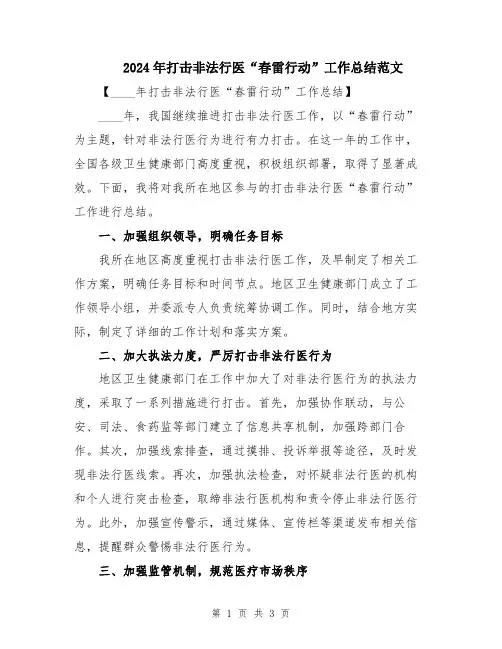 2024年打击非法行医“春雷行动”工作总结范文

【____年打击非法行医“春雷行动”工作总结】

____年，我国继续推进打击非法行医工作，以“春雷行动”为主题，针对非法行医行为进行有力打击。在这一年的工作中，全国各级卫生健康部门高度重视，积极组织部署，取得了显著成效。下面，我将对我所在地区参与的打击非法行医“春雷行动”工作进行总结。

一、加强组织领导，明确任务目标

我所在地区高度重视打击非法行医工作，及早制定了相关工作方案，明确任务目标和时间节点。地区卫生健康部门成立了工作领导小组，并委派专人负责统筹协调工作。同时，结合地方实际，制定了详细的工作计划和落实方案。

二、加大执法力度，严厉打击非法行医行为

地区卫生健康部门在工作中加大了对非法行医行为的执法力度，采取了一系列措施进行打击。首先，加强协作联动，与公安、司法、食药监等部门建立了信息共享机制，加强跨部门合作。其次，加强线索排查，通过摸排、投诉举报等途径，及时发现非法行医线索。再次，加强执法检查，对怀疑非法行医的机构和个人进行突击检查，取缔非法行医机构和责令停止非法行医行为。此外，加强宣传警示，通过媒体、宣传栏等渠道发布相关信息，提醒群众警惕非法行医行为。

三、加强监管机制，规范医疗市场秩序

第 1 页 共 3 页